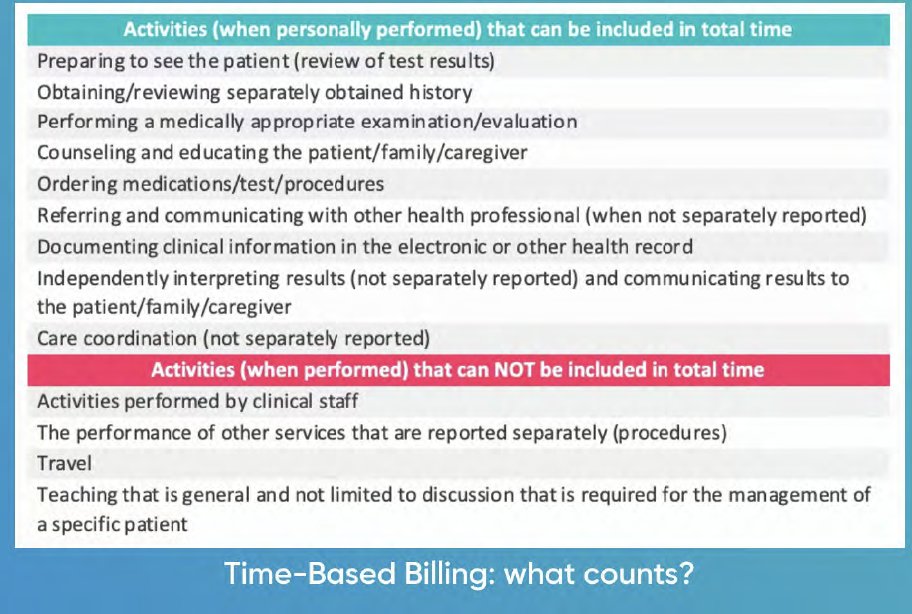 | Activities (when personally performed) that can be included in total time |
|---|
| Preparing to see the patient (review of test results) |
| Obtaining/reviewing separately obtained history |
| Performing a medically appropriate examination/evaluation |
| Counseling and educating the patient/family/caregiver |
| Ordering medications/test/procedures |
| Referring and communicating with other health professional (when not separately reported) |
| Documenting clinical information in the electronic or other health record |
| Independently interpreting results (not separately reported) and communicating results to the patient/family/caregiver |
| Care coordination (not separately reported) |
| **Activities (when performed) that can NOT be included in total time** |
| Activities performed by clinical staff |
| The performance of other services that are reported separately (procedures) |
| Travel |
| Teaching that is general and not limited to discussion that is required for the management of a specific patient |

Time-Based Billing: what counts?